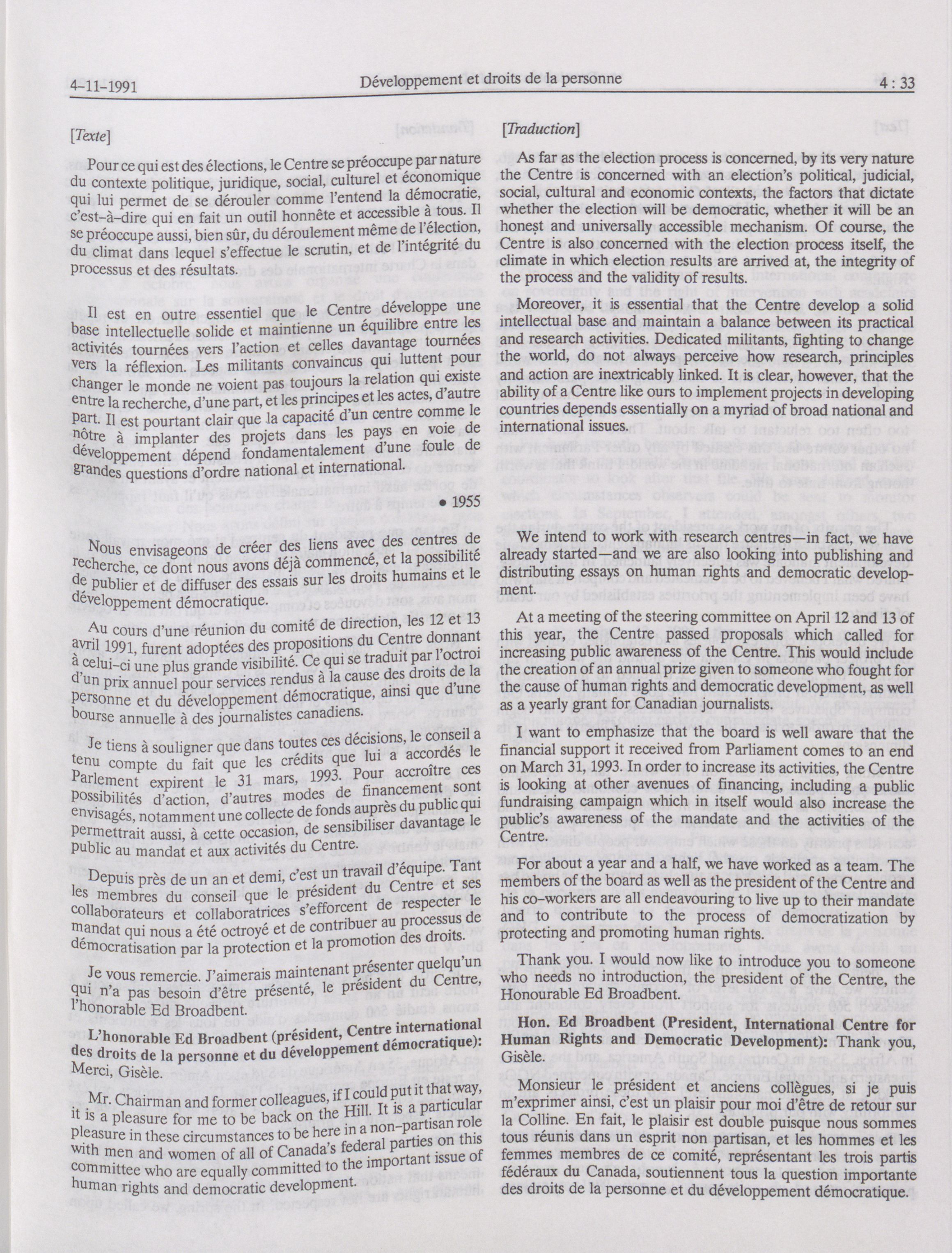 4-11-1991 Développement et droits de la personne 4 : 33

[Texte]

Pour ce qui est des élections, le Centre se préoccupe par nature du contexte politique, juridique, social, culturel et économique qui lui permet de se dérouler comme l'entend la démocratie, c'est-à-dire qui en fait un outil honnête et accessible à tous. Il se préoccupe aussi, bien sûr, du déroulement même de l'élection, du climat dans lequel s'effectue le scrutin, et de l'intégrité du processus et des résultats.

Il est en outre essentiel que le Centre développe une base intellectuelle solide et maintienne un équilibre entre les activités tournées vers l'action et celles davantage tournées vers la réflexion. Les militants convaincus qui luttent pour changer le monde ne voient pas toujours la relation qui existe entre la recherche, d'une part, et les principes et les actes, d'autre part. Il est pourtant clair que la capacité d'un centre comme le nôtre à implanter des projets dans les pays en voie de développement dépend fondamentalement d'une foule de grandes questions d'ordre national et international.

• 1955

Nous envisageons de créer des liens avec des centres de recherche, ce dont nous avons déjà commencé, et la possibilité de publier et de diffuser des essais sur les droits humains et le développement démocratique.

Au cours d'une réunion du comité de direction, les 12 et 13 avril 1991, furent adoptées des propositions du Centre donnant à celui-ci une plus grande visibilité. Ce qui se traduit par l'octroi d'un prix annuel pour services rendus à la cause des droits de la personne et du développement démocratique, ainsi que d'une bourse annuelle à des journalistes canadiens.

Je tiens à souligner que dans toutes ces décisions, le conseil a tenu compte du fait que les crédits que lui a accordés le Parlement expirent le 31 mars, 1993. Pour accroître ces possibilités d'action, d'autres modes de financement sont envisagés, notamment une collecte de fonds auprès du public qui permettrait aussi, à cette occasion, de sensibiliser davantage le public au mandat et aux activités du Centre.

Depuis près de un an et demi, c'est un travail d'équipe. Tant les membres du conseil que le président du Centre et ses collaborateurs et collaboratrices s'efforcent de respecter le mandat qui nous a été octroyé et de contribuer au processus de démocratisation par la protection et la promotion des droits.

Je vous remercie. J'aimerais maintenant présenter quelqu'un qui n'a pas besoin d'être présenté, le président du Centre, l'honorable Ed Broadbent.

L'honorable Ed Broadbent (président, Centre international des droits de la personne et du développement démocratique): Merci, Gisèle.

Mr. Chairman and former colleagues, if I could put it that way, it is a pleasure for me to be back on the Hill. It is a particular pleasure in these circumstances to be here in a non-partisan role with men and women of all of Canada's federal parties on this committee who are equally committed to the important issue of human rights and democratic development.

[Traduction]

As far as the election process is concerned, by its very nature the Centre is concerned with an election's political, judicial, social, cultural and economic contexts, the factors that dictate whether the election will be democratic, whether it will be an honest and universally accessible mechanism. Of course, the Centre is also concerned with the election process itself, the climate in which election results are arrived at, the integrity of the process and the validity of results.

Moreover, it is essential that the Centre develop a solid intellectual base and maintain a balance between its practical and research activities. Dedicated militants, fighting to change the world, do not always perceive how research, principles and action are inextricably linked. It is clear, however, that the ability of a Centre like ours to implement projects in developing countries depends essentially on a myriad of broad national and international issues.

We intend to work with research centres—in fact, we have already started—and we are also looking into publishing and distributing essays on human rights and democratic development.

At a meeting of the steering committee on April 12 and 13 of this year, the Centre passed proposals which called for increasing public awareness of the Centre. This would include the creation of an annual prize given to someone who fought for the cause of human rights and democratic development, as well as a yearly grant for Canadian journalists.

I want to emphasize that the board is well aware that the financial support it received from Parliament comes to an end on March 31, 1993. In order to increase its activities, the Centre is looking at other avenues of financing, including a public fundraising campaign which in itself would also increase the public's awareness of the mandate and the activities of the Centre.

For about a year and a half, we have worked as a team. The members of the board as well as the president of the Centre and his co-workers are all endeavouring to live up to their mandate and to contribute to the process of democratization by protecting and promoting human rights.

Thank you. I would now like to introduce you to someone who needs no introduction, the president of the Centre, the Honourable Ed Broadbent.

Hon. Ed Broadbent (President, International Centre for Human Rights and Democratic Development): Thank you, Gisèle.

Monsieur le président et anciens collègues, si je puis m'exprimer ainsi, c'est un plaisir pour moi d'être de retour sur la Colline. En fait, le plaisir est double puisque nous sommes tous réunis dans un esprit non partisan, et les hommes et les femmes membres de ce comité, représentant les trois partis fédéraux du Canada, soutiennent tous la question importante des droits de la personne et du développement démocratique.